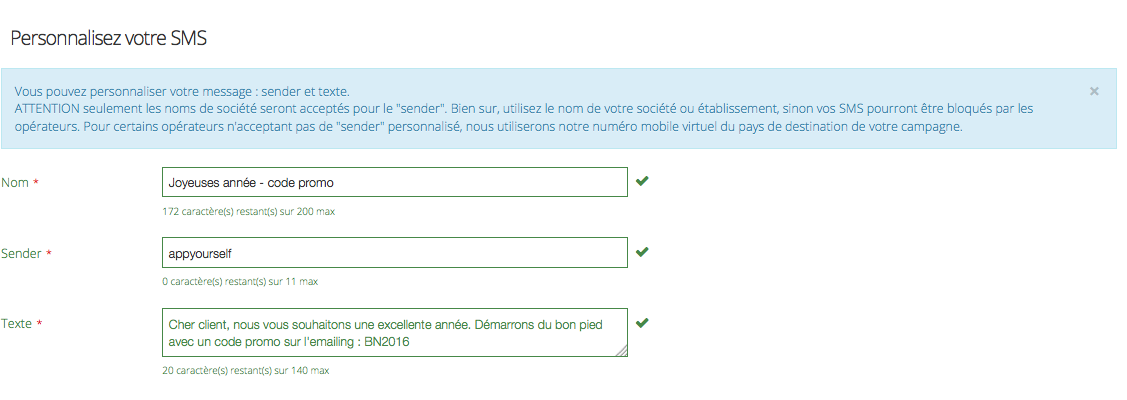 Personnalisez votre SMS

Vous pouvez personnaliser votre message : sender et texte.
ATTENTION seulement les noms de société seront acceptés pour le "sender". Bien sur, utilisez le nom de votre société ou établissement, sinon vos SMS pourront être bloqués par les opérateurs. Pour certains opérateurs n'acceptant pas de "sender" personnalisé, nous utiliserons notre numéro mobile virtuel du pays de destination de votre campagne.

×

Nom *
Joyeuses année - code promo
172 caractère(s) restant(s) sur 200 max

Sender *
appyourself
0 caractère(s) restant(s) sur 11 max

Texte *
Cher client, nous vous souhaitons une excellente année. Démarrons du bon pied avec un code promo sur l'emailing : BN2016
20 caractère(s) restant(s) sur 140 max